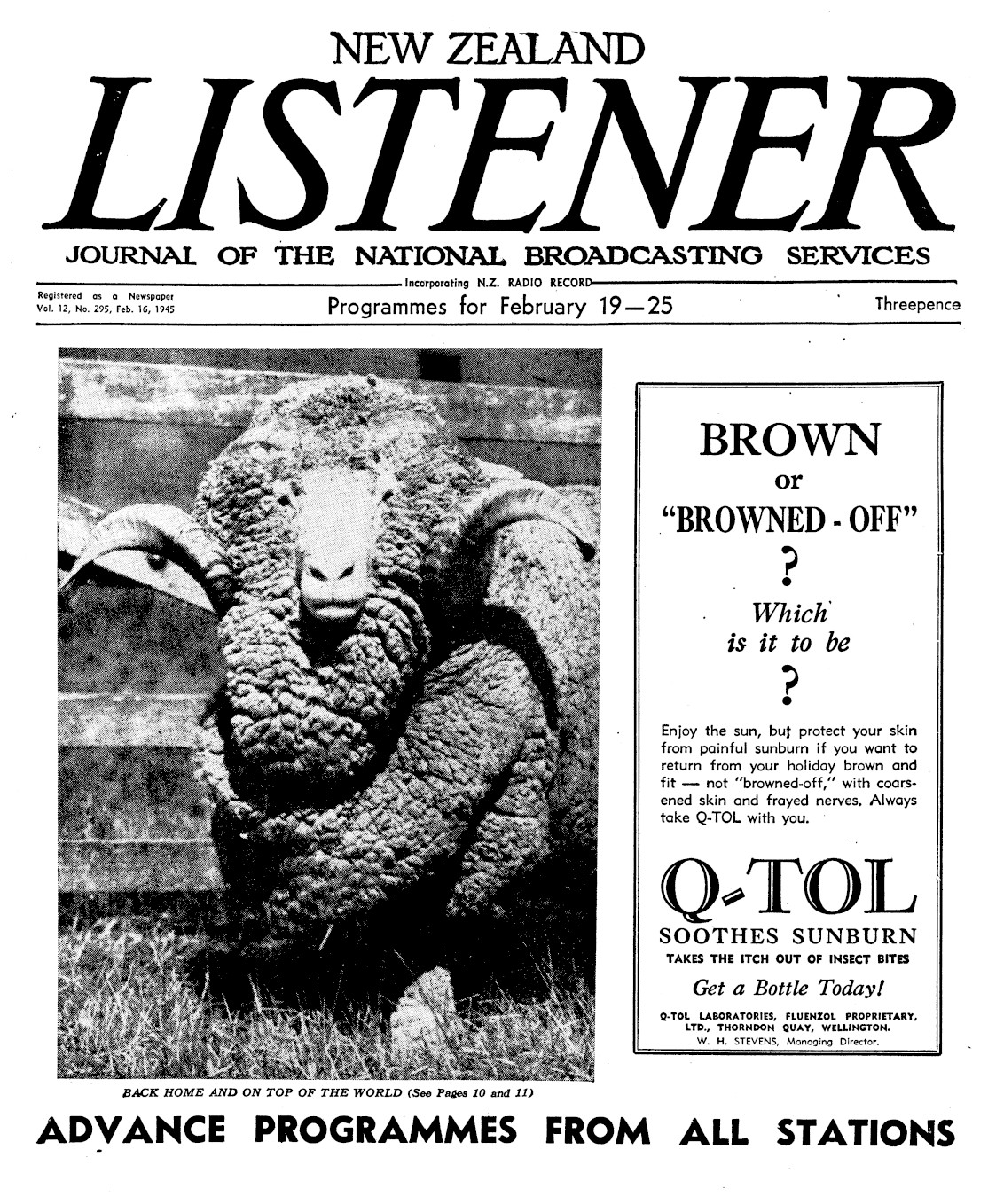 NEW ZEALAND

LISTENER

JOURNAL OF THE NATIONAL BROADCASTING SERVICES

Incorporating N.Z. RADIO RECORD

Registered as a Newspaper
Vol. 12, No. 295, Feb. 16, 1945

Programmes for February 19—25

Threepence

BACK HOME AND ON TOP OF THE WORLD (See Pages 10 and 11)

BROWN
or
"BROWNED - OFF"
?
Which
is it to be
?

Enjoy the sun, but protect your skin from painful sunburn if you want to return from your holiday brown and fit — not "browned-off," with coarsened skin and frayed nerves. Always take Q-TOL with you.

Q-TOL

SOOTHES SUNBURN
TAKES THE ITCH OUT OF INSECT BITES

Get a Bottle Today!

Q-TOL LABORATORIES, FLUENZOL PROPRIETARY, LTD., THORNDON QUAY, WELLINGTON.
W. H. STEVENS, Managing Director.

ADVANCE PROGRAMMES FROM ALL STATIONS